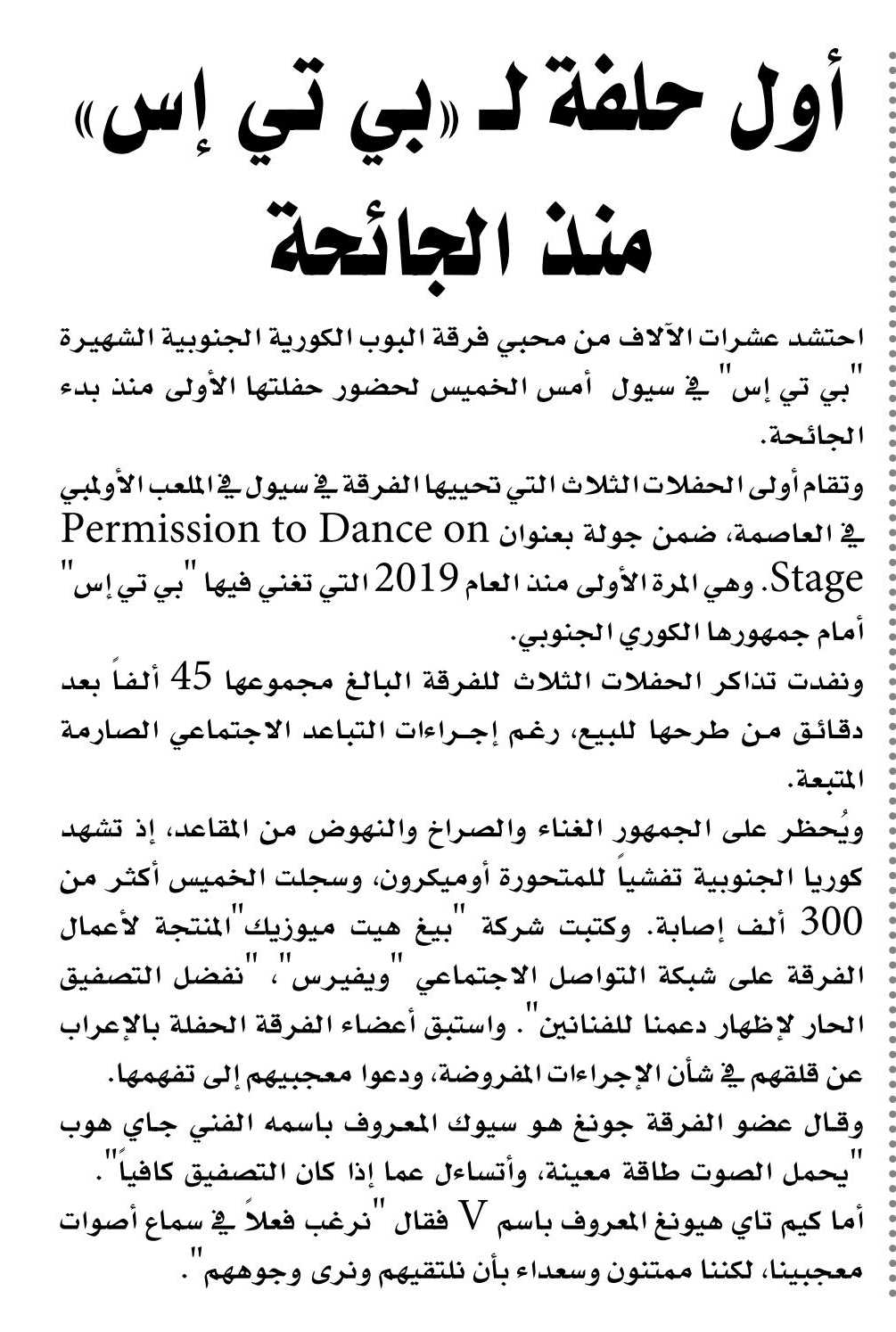 أول حلفة لـ «بي تي إس»
منذ الجائحة

احتشد عشرات الآلاف من محبي فرقة البوب الكورية الجنوبية الشهيرة "بي تي إس" في سيول أمس الخميس لحضور حفلتها الأولى منذ بدء الجائحة.

وتقام أولى الحفلات الثلاث التي تحييها الفرقة في سيول في الملعب الأولمبي في العاصمة، ضمن جولة بعنوان Permission to Dance on Stage. وهي المرة الأولى منذ العام 2019 التي تغني فيها "بي تي إس" أمام جمهورها الكوري الجنوبي.

ونفدت تذاكر الحفلات الثلاث للفرقة البالغ مجموعها 45 ألفاً بعد دقائق من طرحها للبيع، رغم إجراءات التباعد الاجتماعي الصارمة المتبعة.

ويُحظر على الجمهور الغناء والصراخ والنهوض من المقاعد، إذ تشهد كوريا الجنوبية تفشياً للمتحورة أوميكرون، وسجلت الخميس أكثر من 300 ألف إصابة. وكتبت شركة "بيغ هيت ميوزيك"المنتجة لأعمال الفرقة على شبكة التواصل الاجتماعي "ويفيرس"، "نفضل التصفيق الحار لإظهار دعمنا للفنانين". واستبق أعضاء الفرقة الحفلة بالإعراب عن قلقهم في شأن الإجراءات المفروضة، ودعوا معجبيهم إلى تفهمها.

وقال عضو الفرقة جونغ هو سيوك المعروف باسمه الفني جاي هوب "يحمل الصوت طاقة معينة، وأتساءل عما إذا كان التصفيق كافياً".

أما كيم تاي هيونغ المعروف باسم V فقال "نرغب فعلاً في سماع أصوات معجبينا، لكننا ممتنون وسعداء بأن نلتقيهم ونرى وجوههم".